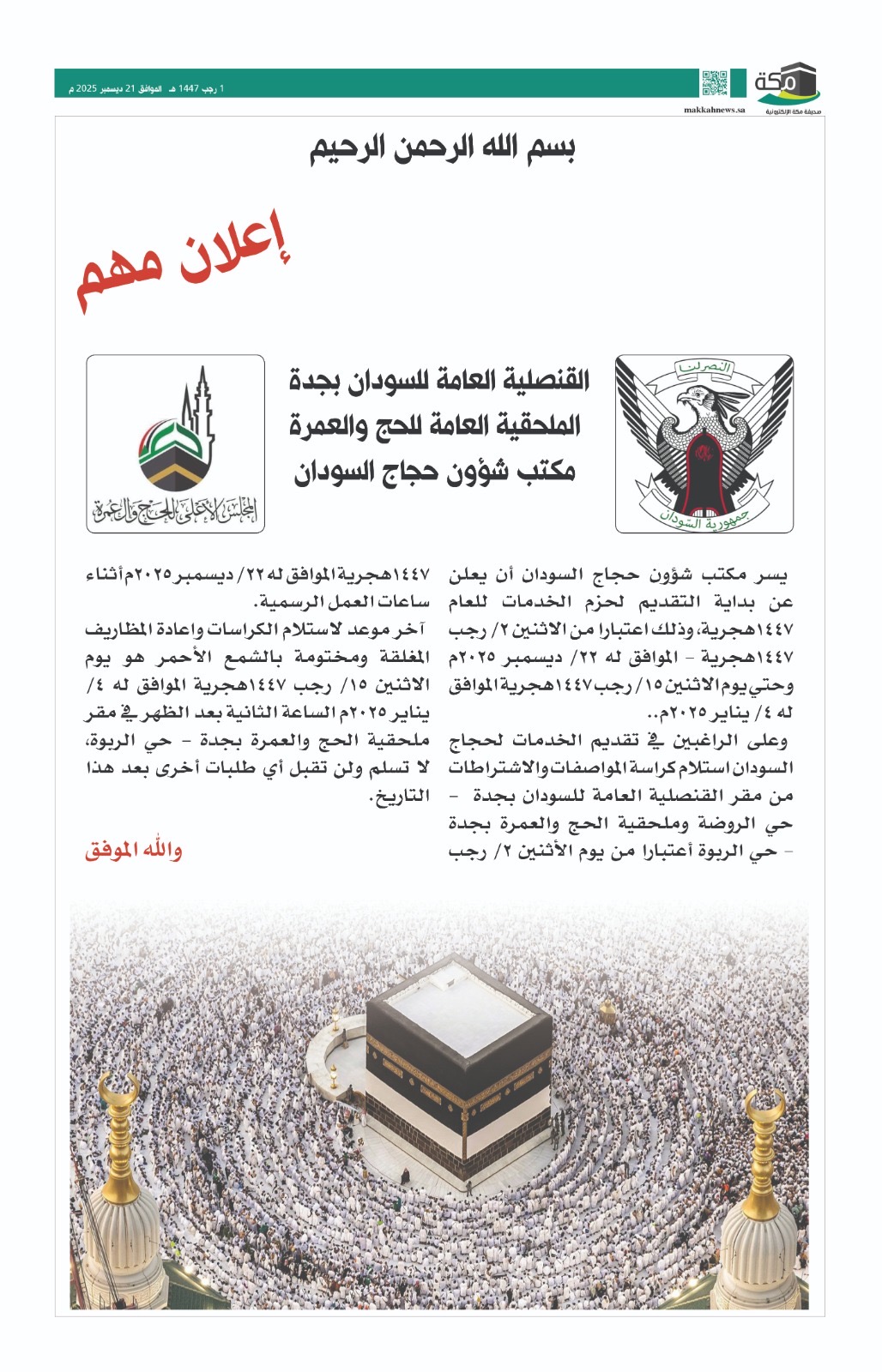 مكة
صحيفة مكة الإلكترونية
makkahnews.sa
1 رجب 1447 هـ الموافق 21 ديسمبر 2025 م

بسم الله الرحمن الرحيم

إعلان مهم

النصر لنا
جمهورية السودان

القنصلية العامة للسودان بجدة
الملحقية العامة للحج والعمرة
مكتب شؤون حجاج السودان

المجلس الأعلى للحج والعمرة

يسر مكتب شؤون حجاج السودان أن يعلن عن بداية التقديم لحزم الخدمات للعام ١٤٤٧هجرية، وذلك اعتبارا من الاثنين ٢/ رجب ١٤٤٧هجرية - الموافق له ٢٢/ ديسمبر ٢٠٢٥م وحتي يوم الاثنين ١٥/ رجب ١٤٤٧هجرية الموافق له ٤/ يناير ٢٠٢٥م..

وعلى الراغبين في تقديم الخدمات لحجاج السودان استلام كراسة المواصفات والاشتراطات من مقر القنصلية العامة للسودان بجدة - حي الروضة وملحقية الحج والعمرة بجدة - حي الربوة أعتبارا من يوم الأثنين ٢/ رجب ١٤٤٧هجرية الموافق له ٢٢/ ديسمبر ٢٠٢٥م أثناء ساعات العمل الرسمية.

آخر موعد لاستلام الكراسات واعادة المظاريف المغلقة ومختومة بالشمع الأحمر هو يوم الاثنين ١٥/ رجب ١٤٤٧هجرية الموافق له ٤/ يناير ٢٠٢٥م الساعة الثانية بعد الظهر في مقر ملحقية الحج والعمرة بجدة - حي الربوة، لا تسلم ولن تقبل أي طلبات أخرى بعد هذا التاريخ.

والله الموفق